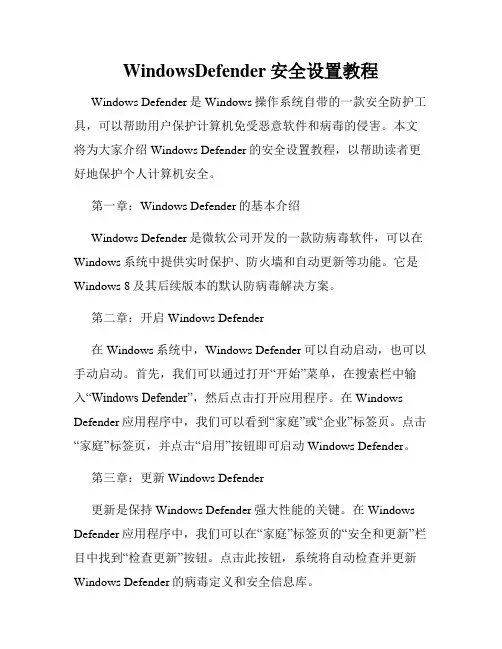 WindowsDefender 安全设置教程

Windows Defender 是 Windows 操作系统自带的一款安全防护工具，可以帮助用户保护计算机免受恶意软件和病毒的侵害。本文将为大家介绍 Windows Defender 的安全设置教程，以帮助读者更好地保护个人计算机安全。

第一章：Windows Defender 的基本介绍

Windows Defender 是微软公司开发的一款防病毒软件，可以在 Windows 系统中提供实时保护、防火墙和自动更新等功能。它是 Windows 8 及其后续版本的默认防病毒解决方案。

第二章：开启 Windows Defender

在 Windows 系统中，Windows Defender 可以自动启动，也可以手动启动。首先，我们可以通过打开“开始”菜单，在搜索栏中输入“Windows Defender”，然后点击打开应用程序。在 Windows Defender 应用程序中，我们可以看到“家庭”或“企业”标签页。点击“家庭”标签页，并点击“启用”按钮即可启动 Windows Defender。

第三章：更新 Windows Defender

更新是保持 Windows Defender 强大性能的关键。在 Windows Defender 应用程序中，我们可以在“家庭”标签页的“安全和更新”栏目中找到“检查更新”按钮。点击此按钮，系统将自动检查并更新 Windows Defender 的病毒定义和安全信息库。